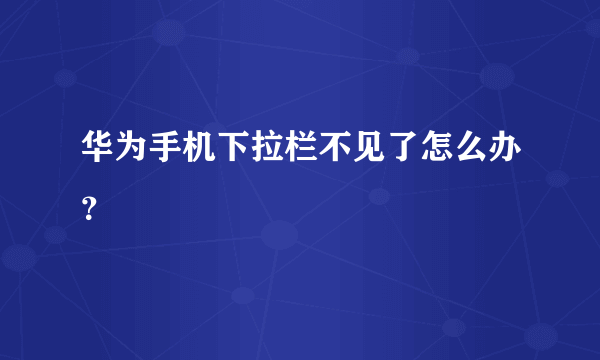 华为手机下拉栏不见了怎么办？